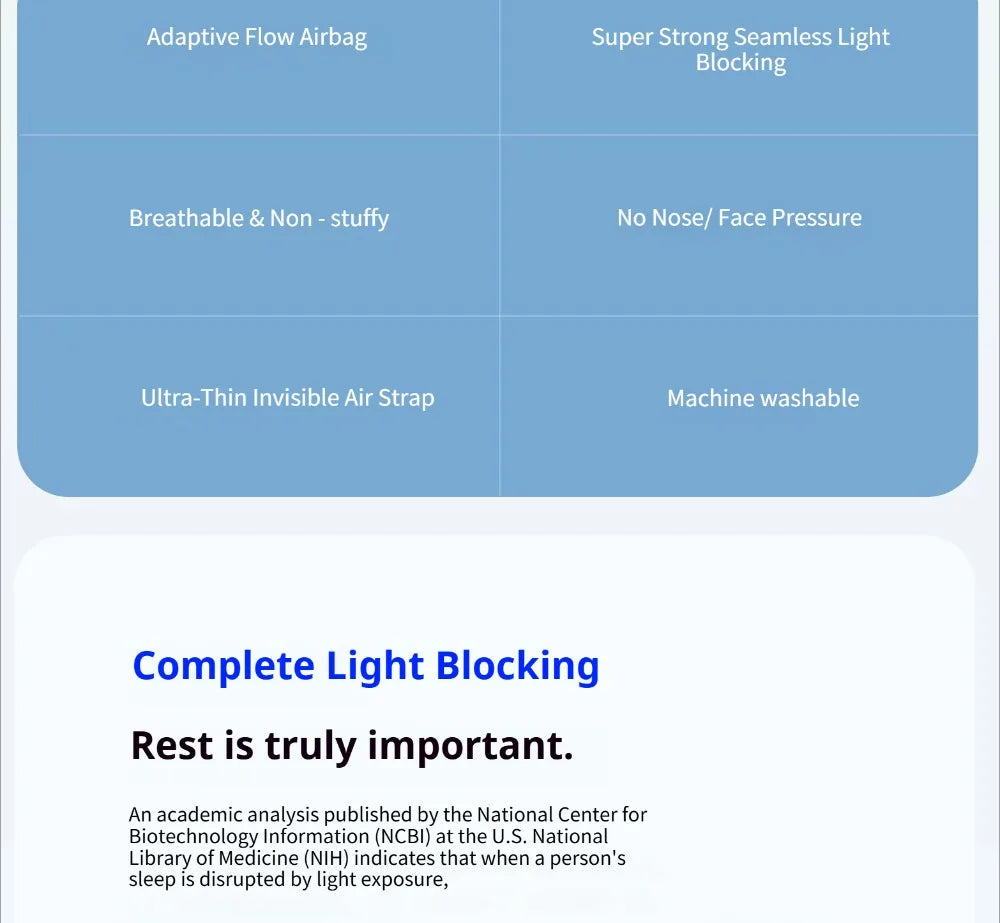 | Adaptive Flow Airbag | Super Strong Seamless Light Blocking |
|---|---|
| Breathable & Non - stuffy | No Nose/ Face Pressure |
| Ultra-Thin Invisible Air Strap | Machine washable |

Complete Light Blocking

Rest is truly important.

An academic analysis published by the National Center for Biotechnology Information (NCBI) at the U.S. National Library of Medicine (NIH) indicates that when a person's sleep is disrupted by light exposure,